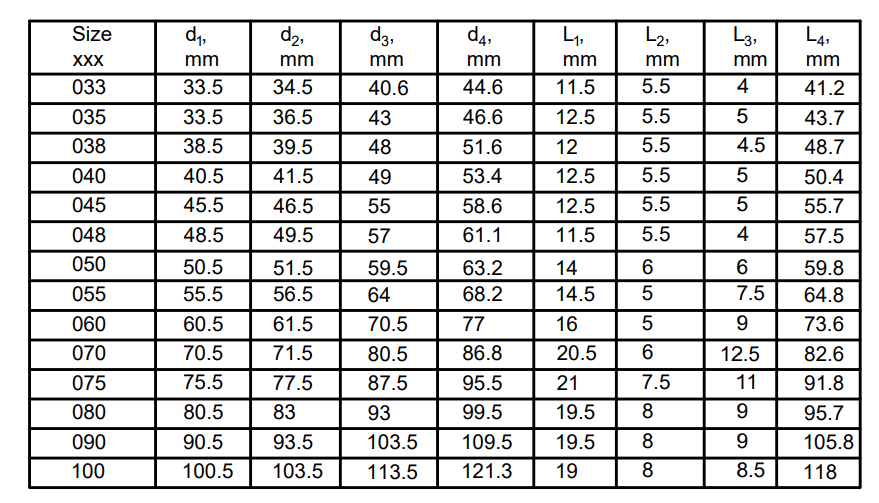 | Size xxx | $d_1$, mm | $d_2$, mm | $d_3$, mm | $d_4$, mm | $L_1$, mm | $L_2$, mm | $L_3$, mm | $L_4$, mm |
|---|---|---|---|---|---|---|---|---|
| 033 | 33.5 | 34.5 | 40.6 | 44.6 | 11.5 | 5.5 | 4 | 41.2 |
| 035 | 33.5 | 36.5 | 43 | 46.6 | 12.5 | 5.5 | 5 | 43.7 |
| 038 | 38.5 | 39.5 | 48 | 51.6 | 12 | 5.5 | 4.5 | 48.7 |
| 040 | 40.5 | 41.5 | 49 | 53.4 | 12.5 | 5.5 | 5 | 50.4 |
| 045 | 45.5 | 46.5 | 55 | 58.6 | 12.5 | 5.5 | 5 | 55.7 |
| 048 | 48.5 | 49.5 | 57 | 61.1 | 11.5 | 5.5 | 4 | 57.5 |
| 050 | 50.5 | 51.5 | 59.5 | 63.2 | 14 | 6 | 6 | 59.8 |
| 055 | 55.5 | 56.5 | 64 | 68.2 | 14.5 | 5 | 7.5 | 64.8 |
| 060 | 60.5 | 61.5 | 70.5 | 77 | 16 | 5 | 9 | 73.6 |
| 070 | 70.5 | 71.5 | 80.5 | 86.8 | 20.5 | 6 | 12.5 | 82.6 |
| 075 | 75.5 | 77.5 | 87.5 | 95.5 | 21 | 7.5 | 11 | 91.8 |
| 080 | 80.5 | 83 | 93 | 99.5 | 19.5 | 8 | 9 | 95.7 |
| 090 | 90.5 | 93.5 | 103.5 | 109.5 | 19.5 | 8 | 9 | 105.8 |
| 100 | 100.5 | 103.5 | 113.5 | 121.3 | 19 | 8 | 8.5 | 118 |